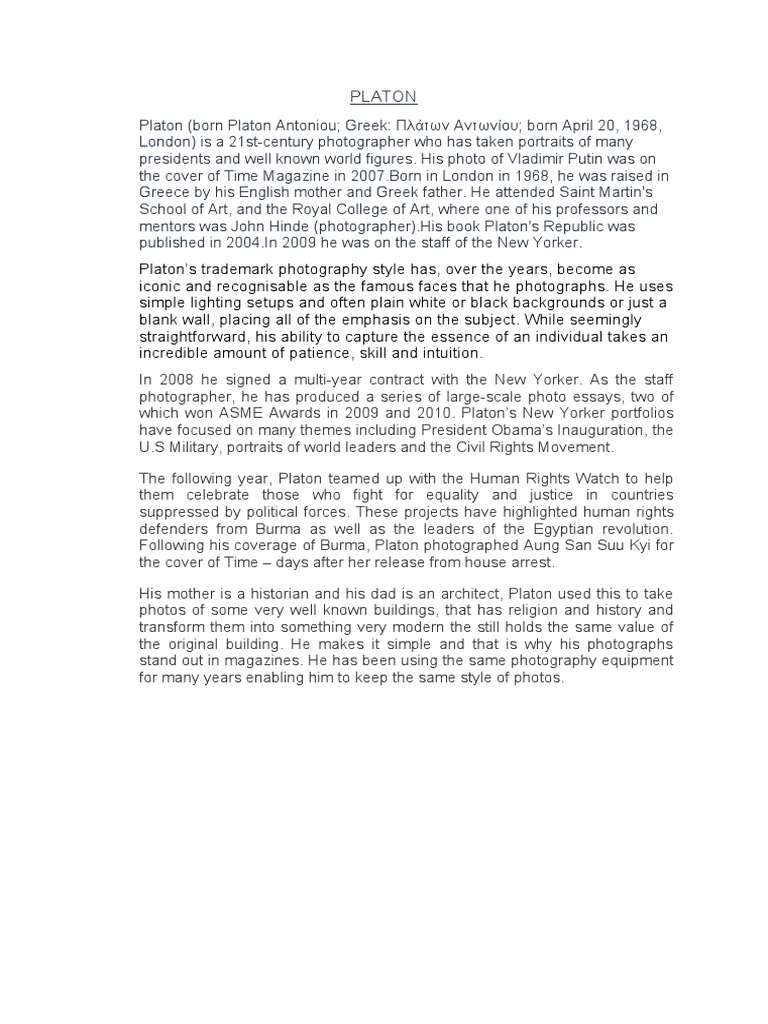 PLATON

Platon (born Platon Antoniou; Greek: Πλάτων Αντωνίου; born April 20, 1968, London) is a 21st-century photographer who has taken portraits of many presidents and well known world figures. His photo of Vladimir Putin was on the cover of Time Magazine in 2007.Born in London in 1968, he was raised in Greece by his English mother and Greek father. He attended Saint Martin's School of Art, and the Royal College of Art, where one of his professors and mentors was John Hinde (photographer).His book Platon's Republic was published in 2004.In 2009 he was on the staff of the New Yorker.

Platon's trademark photography style has, over the years, become as iconic and recognisable as the famous faces that he photographs. He uses simple lighting setups and often plain white or black backgrounds or just a blank wall, placing all of the emphasis on the subject. While seemingly straightforward, his ability to capture the essence of an individual takes an incredible amount of patience, skill and intuition.

In 2008 he signed a multi-year contract with the New Yorker. As the staff photographer, he has produced a series of large-scale photo essays, two of which won ASME Awards in 2009 and 2010. Platon's New Yorker portfolios have focused on many themes including President Obama's Inauguration, the U.S Military, portraits of world leaders and the Civil Rights Movement.

The following year, Platon teamed up with the Human Rights Watch to help them celebrate those who fight for equality and justice in countries suppressed by political forces. These projects have highlighted human rights defenders from Burma as well as the leaders of the Egyptian revolution. Following his coverage of Burma, Platon photographed Aung San Suu Kyi for the cover of Time – days after her release from house arrest.

His mother is a historian and his dad is an architect, Platon used this to take photos of some very well known buildings, that has religion and history and transform them into something very modern the still holds the same value of the original building. He makes it simple and that is why his photographs stand out in magazines. He has been using the same photography equipment for many years enabling him to keep the same style of photos.